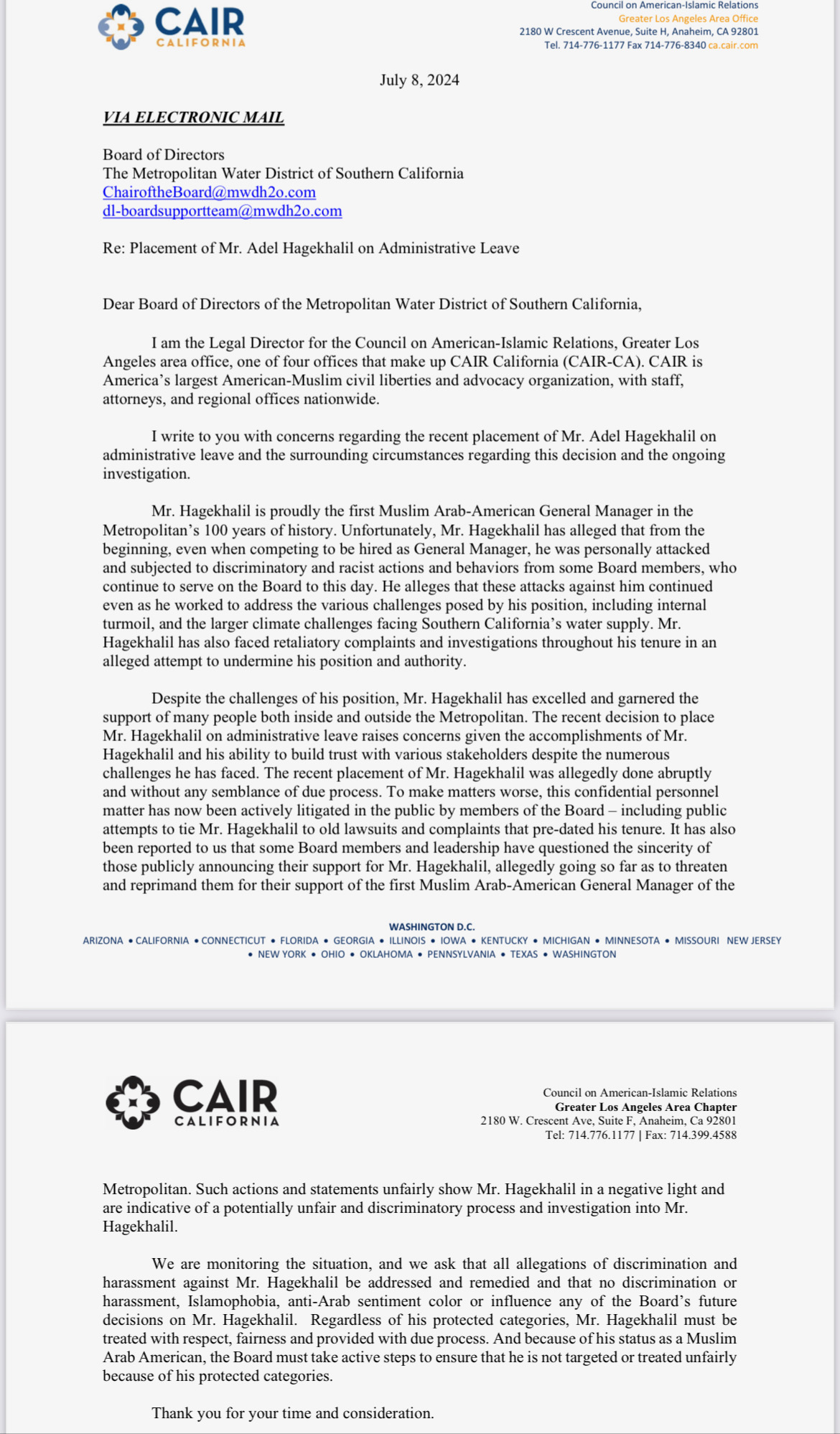 CAIR
CALIFORNIA

Council on American-Islamic Relations
Greater Los Angeles Area Office
2180 W Crescent Avenue, Suite H, Anaheim, CA 92801
Tel. 714-776-1177 Fax 714-776-8340 ca.cair.com

July 8, 2024

VIA ELECTRONIC MAIL

Board of Directors
The Metropolitan Water District of Southern California
ChairoftheBoard@mwdh2o.com
dl-boardsupportteam@mwdh2o.com

Re: Placement of Mr. Adel Hagekhalil on Administrative Leave

Dear Board of Directors of the Metropolitan Water District of Southern California,

I am the Legal Director for the Council on American-Islamic Relations, Greater Los Angeles area office, one of four offices that make up CAIR California (CAIR-CA). CAIR is America's largest American-Muslim civil liberties and advocacy organization, with staff, attorneys, and regional offices nationwide.

I write to you with concerns regarding the recent placement of Mr. Adel Hagekhalil on administrative leave and the surrounding circumstances regarding this decision and the ongoing investigation.

Mr. Hagekhalil is proudly the first Muslim Arab-American General Manager in the Metropolitan's 100 years of history. Unfortunately, Mr. Hagekhalil has alleged that from the beginning, even when competing to be hired as General Manager, he was personally attacked and subjected to discriminatory and racist actions and behaviors from some Board members, who continue to serve on the Board to this day. He alleges that these attacks against him continued even as he worked to address the various challenges posed by his position, including internal turmoil, and the larger climate challenges facing Southern California's water supply. Mr. Hagekhalil has also faced retaliatory complaints and investigations throughout his tenure in an alleged attempt to undermine his position and authority.

Despite the challenges of his position, Mr. Hagekhalil has excelled and garnered the support of many people both inside and outside the Metropolitan. The recent decision to place Mr. Hagekhalil on administrative leave raises concerns given the accomplishments of Mr. Hagekhalil and his ability to build trust with various stakeholders despite the numerous challenges he has faced. The recent placement of Mr. Hagekhalil was allegedly done abruptly and without any semblance of due process. To make matters worse, this confidential personnel matter has now been actively litigated in the public by members of the Board – including public attempts to tie Mr. Hagekhalil to old lawsuits and complaints that pre-dated his tenure. It has also been reported to us that some Board members and leadership have questioned the sincerity of those publicly announcing their support for Mr. Hagekhalil, allegedly going so far as to threaten and reprimand them for their support of the first Muslim Arab-American General Manager of the

WASHINGTON D.C.
ARIZONA • CALIFORNIA • CONNECTICUT • FLORIDA • GEORGIA • ILLINOIS • IOWA • KENTUCKY • MICHIGAN • MINNESOTA • MISSOURI NEW JERSEY • NEW YORK • OHIO • OKLAHOMA • PENNSYLVANIA • TEXAS • WASHINGTON

CAIR
CALIFORNIA

Council on American-Islamic Relations
Greater Los Angeles Area Chapter
2180 W. Crescent Ave, Suite F, Anaheim, Ca 92801
Tel: 714.776.1177 | Fax: 714.399.4588

Metropolitan. Such actions and statements unfairly show Mr. Hagekhalil in a negative light and are indicative of a potentially unfair and discriminatory process and investigation into Mr. Hagekhalil.

We are monitoring the situation, and we ask that all allegations of discrimination and harassment against Mr. Hagekhalil be addressed and remedied and that no discrimination or harassment, Islamophobia, anti-Arab sentiment color or influence any of the Board's future decisions on Mr. Hagekhalil. Regardless of his protected categories, Mr. Hagekhalil must be treated with respect, fairness and provided with due process. And because of his status as a Muslim Arab American, the Board must take active steps to ensure that he is not targeted or treated unfairly because of his protected categories.

Thank you for your time and consideration.